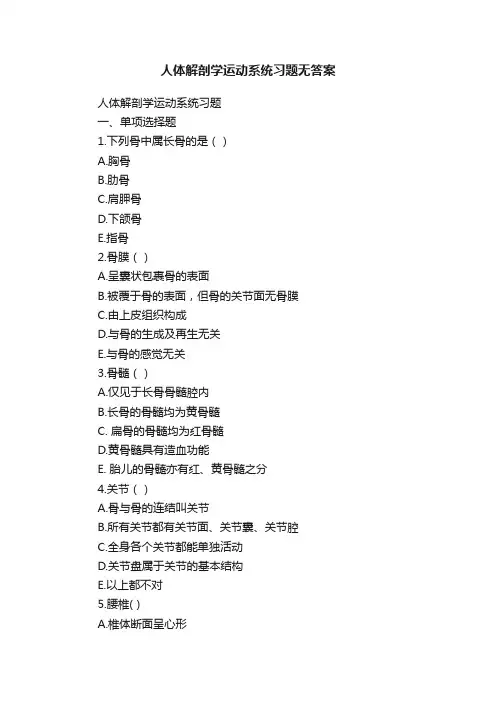 人体解剖学运动系统习题无答案

人体解剖学运动系统习题
一、单项选择题
1.下列骨中属长骨的是（ ）
A.胸骨
B.肋骨
C.肩胛骨
D.下颌骨
E.指骨
2.骨膜（ ）
A.呈囊状包裹骨的表面
B.被覆于骨的表面，但骨的关节面无骨膜
C.由上皮组织构成
D.与骨的生成及再生无关
E.与骨的感觉无关
3.骨髓（ ）
A.仅见于长骨骨髓腔内
B.长骨的骨髓均为黄骨髓
C. 扁骨的骨髓均为红骨髓
D.黄骨髓具有造血功能
E. 胎儿的骨髓亦有红、黄骨髓之分
4.关节（ ）
A.骨与骨的连结叫关节
B.所有关节都有关节面、关节囊、关节腔
C.全身各个关节都能单独活动
D.关节盘属于关节的基本结构
E.以上都不对
5.腰椎( )
A.椎体断面呈心形